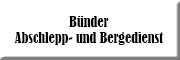 Bünder
Abschlepp- und Bergedienst